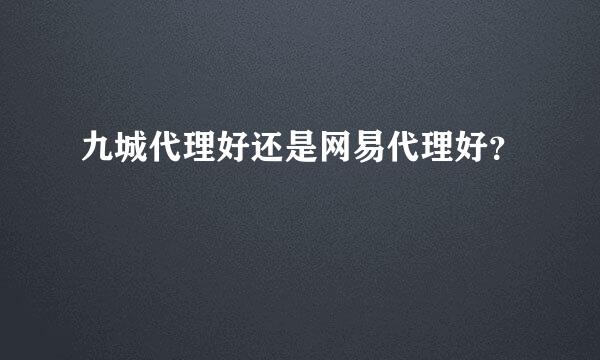 九城代理好还是网易代理好?